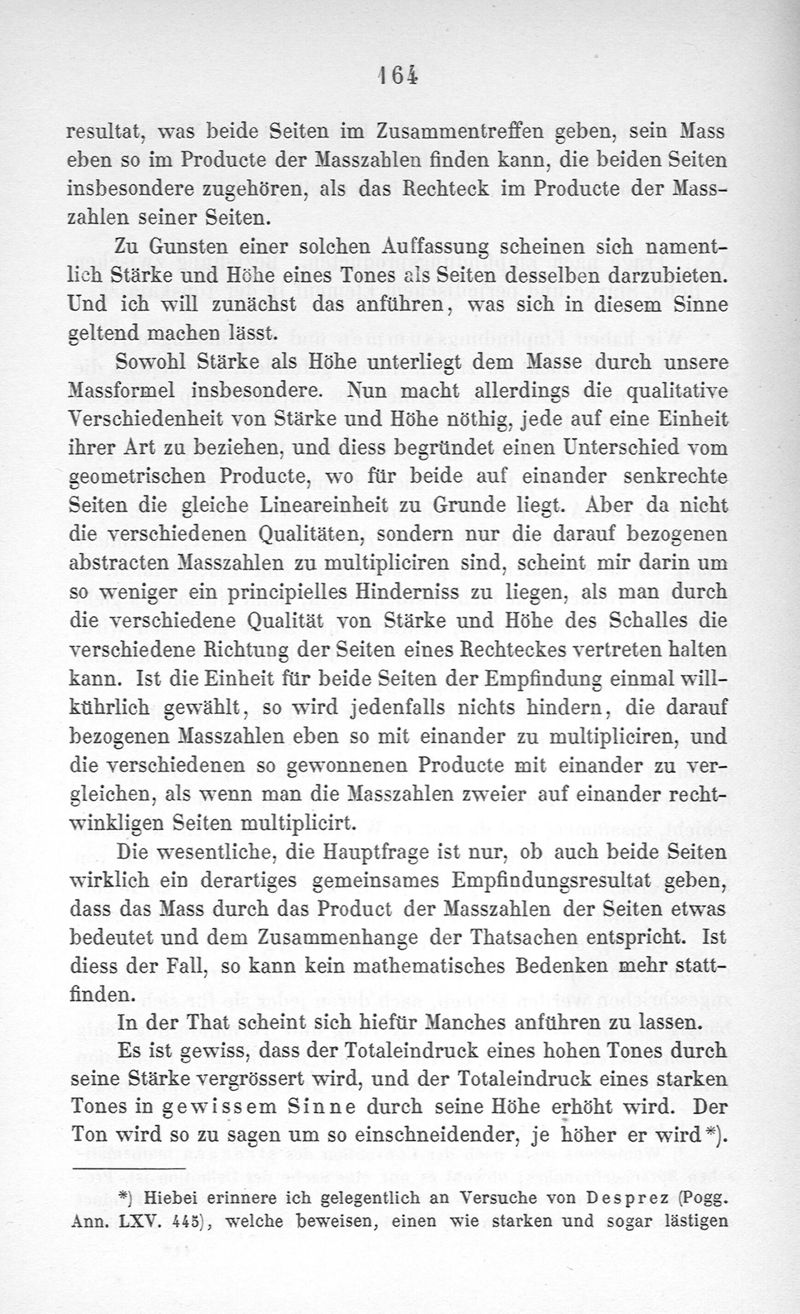 164

resultat, was beide Seiten im Zusammentreffen geben, sein Mass eben so im Producte der Masszahlen finden kann, die beiden Seiten insbesondere zugehören, als das Rechteck im Producte der Masszahlen seiner Seiten.

Zu Gunsten einer solchen Auffassung scheinen sich namentlich Stärke und Höhe eines Tones als Seiten desselben darzubieten. Und ich will zunächst das anführen, was sich in diesem Sinne geltend machen lässt.

Sowohl Stärke als Höhe unterliegt dem Masse durch unsere Massformel insbesondere. Nun macht allerdings die qualitative Verschiedenheit von Stärke und Höhe nöthig, jede auf eine Einheit ihrer Art zu beziehen, und diess begründet einen Unterschied vom geometrischen Producte, wo für beide auf einander senkrechte Seiten die gleiche Lineareinheit zu Grunde liegt. Aber da nicht die verschiedenen Qualitäten, sondern nur die darauf bezogenen abstracten Masszahlen zu multipliciren sind, scheint mir darin um so weniger ein principielles Hinderniss zu liegen, als man durch die verschiedene Qualität von Stärke und Höhe des Schalles die verschiedene Richtung der Seiten eines Rechteckes vertreten halten kann. Ist die Einheit für beide Seiten der Empfindung einmal willkührlich gewählt, so wird jedenfalls nichts hindern, die darauf bezogenen Masszahlen eben so mit einander zu multipliciren, und die verschiedenen so gewonnenen Producte mit einander zu vergleichen, als wenn man die Masszahlen zweier auf einander rechtwinkligen Seiten multiplicirt.

Die wesentliche, die Hauptfrage ist nur, ob auch beide Seiten wirklich ein derartiges gemeinsames Empfindungsresultat geben, dass das Mass durch das Product der Masszahlen der Seiten etwas bedeutet und dem Zusammenhange der Thatsachen entspricht. Ist diess der Fall, so kann kein mathematisches Bedenken mehr stattfinden.

In der That scheint sich hiefür Manches anführen zu lassen.

Es ist gewiss, dass der Totaleindruck eines hohen Tones durch seine Stärke vergrössert wird, und der Totaleindruck eines starken Tones in gewissem Sinne durch seine Höhe erhöht wird. Der Ton wird so zu sagen um so einschneidender, je höher er wird*).

*) Hiebei erinnere ich gelegentlich an Versuche von Desprez (Pogg. Ann. LXV. 445), welche beweisen, einen wie starken und sogar lästigen